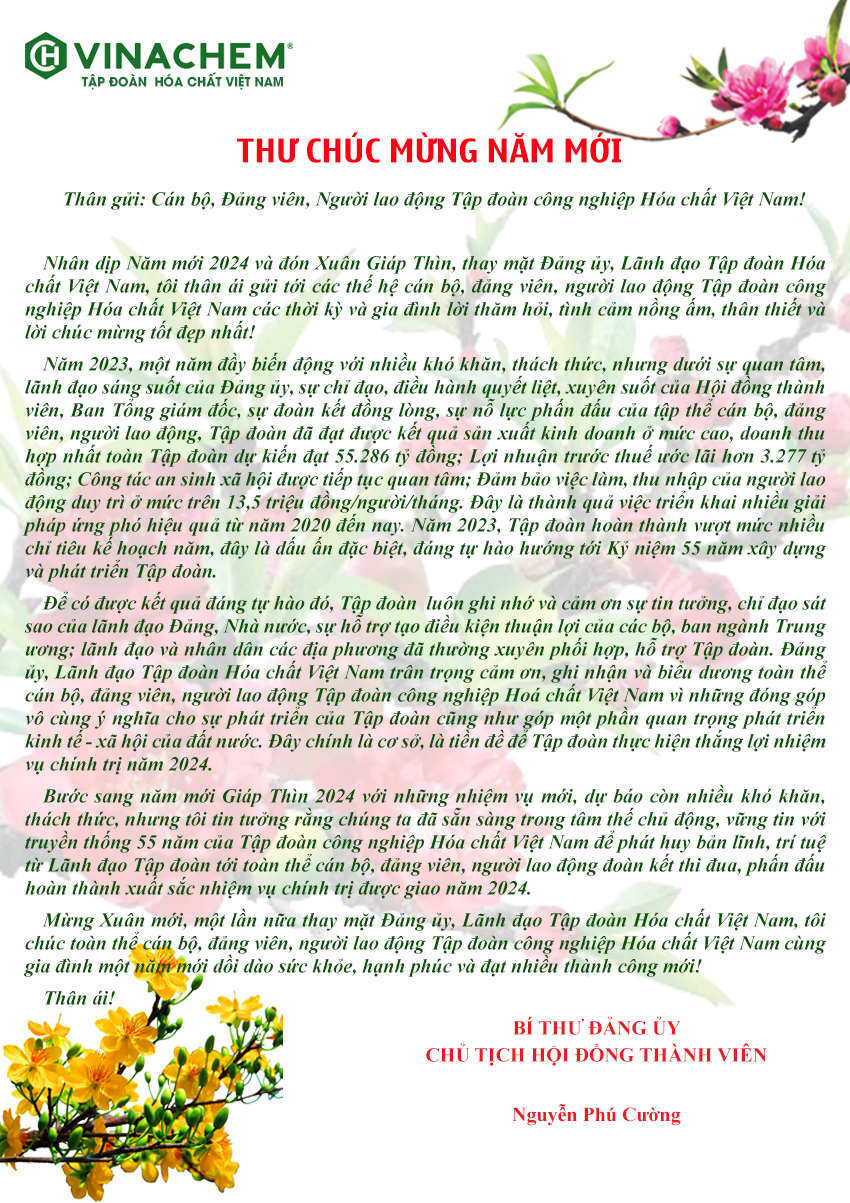 VINACHEM®
TẬP ĐOÀN HÓA CHẤT VIỆT NAM

THƯ CHÚC MỪNG NĂM MỚI

Thân gửi: Cán bộ, Đảng viên, Người lao động Tập đoàn công nghiệp Hóa chất Việt Nam!

Nhân dịp Năm mới 2024 và đón Xuân Giáp Thìn, thay mặt Đảng ủy, Lãnh đạo Tập đoàn Hóa chất Việt Nam, tôi thân ái gửi tới các thế hệ cán bộ, đảng viên, người lao động Tập đoàn công nghiệp Hóa chất Việt Nam các thời kỳ và gia đình lời thăm hỏi, tình cảm nồng ấm, thân thiết và lời chúc mừng tốt đẹp nhất!

Năm 2023, một năm đầy biến động với nhiều khó khăn, thách thức, nhưng dưới sự quan tâm, lãnh đạo sáng suốt của Đảng ủy, sự chỉ đạo, điều hành quyết liệt, xuyên suốt của Hội đồng thành viên, Ban Tổng giám đốc, sự đoàn kết đồng lòng, sự nỗ lực phấn đấu của tập thể cán bộ, đảng viên, người lao động, Tập đoàn đã đạt được kết quả sản xuất kinh doanh ở mức cao, doanh thu hợp nhất toàn Tập đoàn dự kiến đạt 55.286 tỷ đồng; Lợi nhuận trước thuế ước lãi hơn 3.277 tỷ đồng; Công tác an sinh xã hội được tiếp tục quan tâm; Đảm bảo việc làm, thu nhập của người lao động duy trì ở mức trên 13,5 triệu đồng/người/tháng. Đây là thành quả việc triển khai nhiều giải pháp ứng phó hiệu quả từ năm 2020 đến nay. Năm 2023, Tập đoàn hoàn thành vượt mức nhiều chỉ tiêu kế hoạch năm, đây là dấu ấn đặc biệt, đáng tự hào hướng tới Kỷ niệm 55 năm xây dựng và phát triển Tập đoàn.

Để có được kết quả đáng tự hào đó, Tập đoàn luôn ghi nhớ và cảm ơn sự tin tưởng, chỉ đạo sát sao của lãnh đạo Đảng, Nhà nước, sự hỗ trợ tạo điều kiện thuận lợi của các bộ, ban ngành Trung ương; lãnh đạo và nhân dân các địa phương đã thường xuyên phối hợp, hỗ trợ Tập đoàn. Đảng ủy, Lãnh đạo Tập đoàn Hóa chất Việt Nam trân trọng cảm ơn, ghi nhận và biểu dương toàn thể cán bộ, đảng viên, người lao động Tập đoàn công nghiệp Hoá chất Việt Nam vì những đóng góp vô cùng ý nghĩa cho sự phát triển của Tập đoàn cũng như góp một phần quan trọng phát triển kinh tế - xã hội của đất nước. Đây chính là cơ sở, là tiền đề để Tập đoàn thực hiện thắng lợi nhiệm vụ chính trị năm 2024.

Bước sang năm mới Giáp Thìn 2024 với những nhiệm vụ mới, dự báo còn nhiều khó khăn, thách thức, nhưng tôi tin tưởng rằng chúng ta đã sẵn sàng trong tâm thế chủ động, vững tin với truyền thống 55 năm của Tập đoàn công nghiệp Hóa chất Việt Nam để phát huy bản lĩnh, trí tuệ từ Lãnh đạo Tập đoàn tới toàn thể cán bộ, đảng viên, người lao động đoàn kết thi đua, phấn đấu hoàn thành xuất sắc nhiệm vụ chính trị được giao năm 2024.

Mừng Xuân mới, một lần nữa thay mặt Đảng ủy, Lãnh đạo Tập đoàn Hóa chất Việt Nam, tôi chúc toàn thể cán bộ, đảng viên, người lao động Tập đoàn công nghiệp Hóa chất Việt Nam cùng gia đình một năm mới dồi dào sức khỏe, hạnh phúc và đạt nhiều thành công mới!

Thân ái!

BÍ THƯ ĐẢNG ỦY
CHỦ TỊCH HỘI ĐỒNG THÀNH VIÊN

Nguyễn Phú Cường